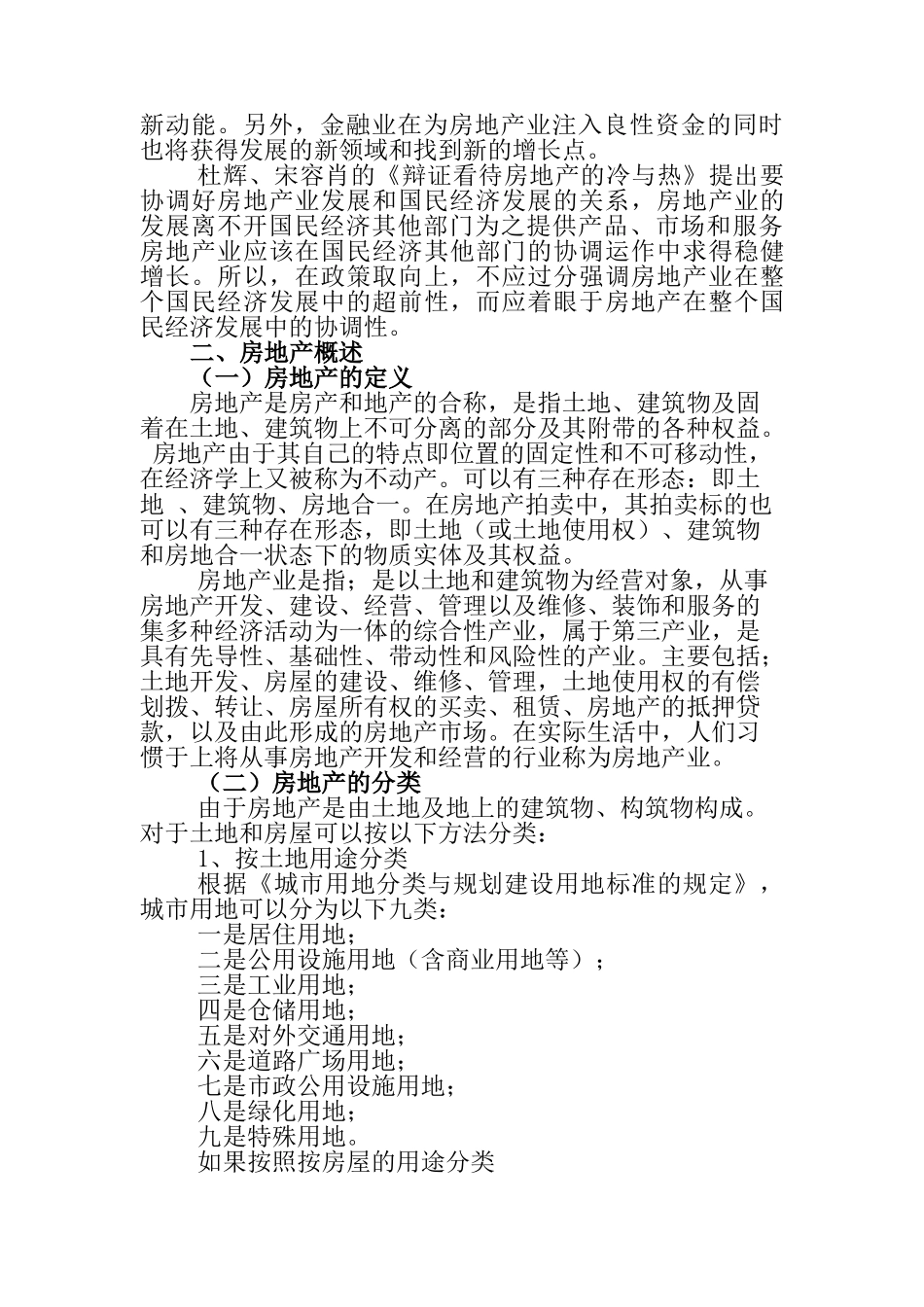 新动能。另外，金融业在为房地产业注入良性资金的同时也将获得发展的新领域和找到新的增长点。

杜辉、宋容肖的《辩证看待房地产的冷与热》提出要协调好房地产业发展和国民经济发展的关系，房地产业的发展离不开国民经济其他部门为之提供产品、市场和服务房地产业应该在国民经济其他部门的协调运作中求得稳健增长。所以，在政策取向上，不应过分强调房地产业在整个国民经济发展中的超前性，而应着眼于房地产在整个国民经济发展中的协调性。

二、房地产概述

（一）房地产的定义

房地产是房产和地产的合称，是指土地、建筑物及固着在土地、建筑物上不可分离的部分及其附带的各种权益。房地产由于其自己的特点即位置的固定性和不可移动性，在经济学上又被称为不动产。可以有三种存在形态：即土地 、建筑物、房地合一。在房地产拍卖中，其拍卖标的也可以有三种存在形态，即土地（或土地使用权）、建筑物和房地合一状态下的物质实体及其权益。

房地产业是指；是以土地和建筑物为经营对象，从事房地产开发、建设、经营、管理以及维修、装饰和服务的集多种经济活动为一体的综合性产业，属于第三产业，是具有先导性、基础性、带动性和风险性的产业。主要包括；土地开发、房屋的建设、维修、管理，土地使用权的有偿划拨、转让、房屋所有权的买卖、租赁、房地产的抵押贷款，以及由此形成的房地产市场。在实际生活中，人们习惯于上将从事房地产开发和经营的行业称为房地产业。

（二）房地产的分类

由于房地产是由土地及地上的建筑物、构筑物构成。对于土地和房屋可以按以下方法分类：

1、按土地用途分类

根据《城市用地分类与规划建设用地标准的规定》，城市用地可以分为以下九类：

一是居住用地；

二是公用设施用地（含商业用地等）；

三是工业用地；

四是仓储用地；

五是对外交通用地；

六是道路广场用地；

七是市政公用设施用地；

八是绿化用地；

九是特殊用地。

如果按照按房屋的用途分类